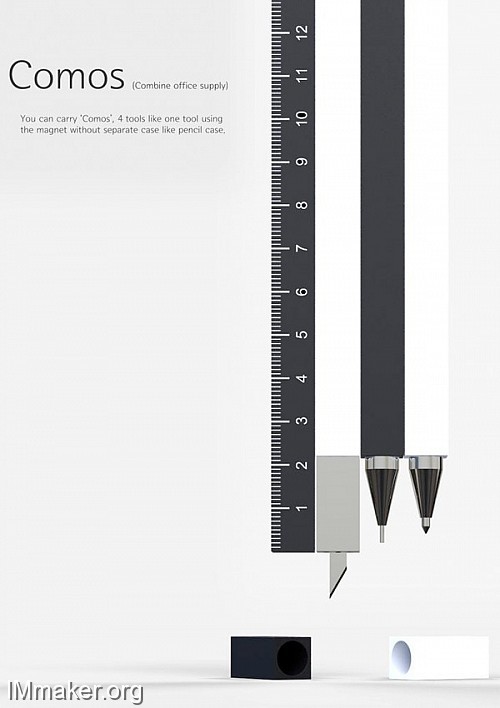 Comos (Combine office supply)

You can carry 'Comos', 4 tools like one tool using the magnet without separate case like pencil case.

12
11
10
9
8
7
6
5
4
3
2
1

IMmaker.org